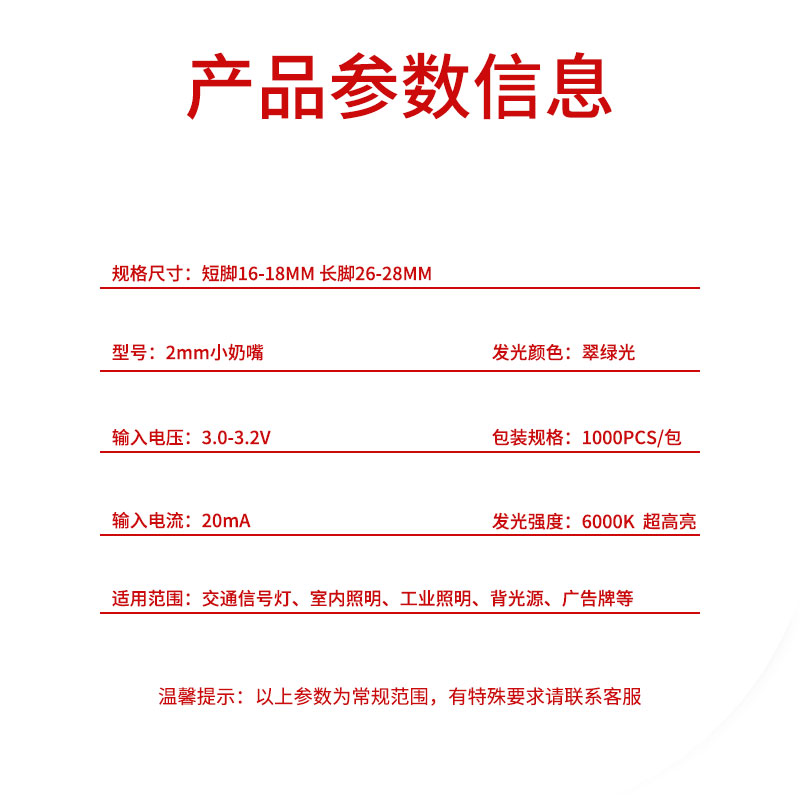 产品参数信息

规格尺寸：短脚16-18MM 长脚26-28MM

型号：2mm小奶嘴

发光颜色：翠绿光

输入电压：3.0-3.2V

包装规格：1000PCS/包

输入电流：20mA

发光强度：6000K 超高亮

适用范围：交通信号灯、室内照明、工业照明、背光源、广告牌等

温馨提示：以上参数为常规范围，有特殊要求请联系客服